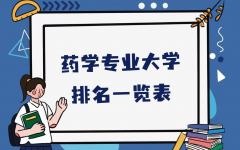 药学专业大学
排名一览表